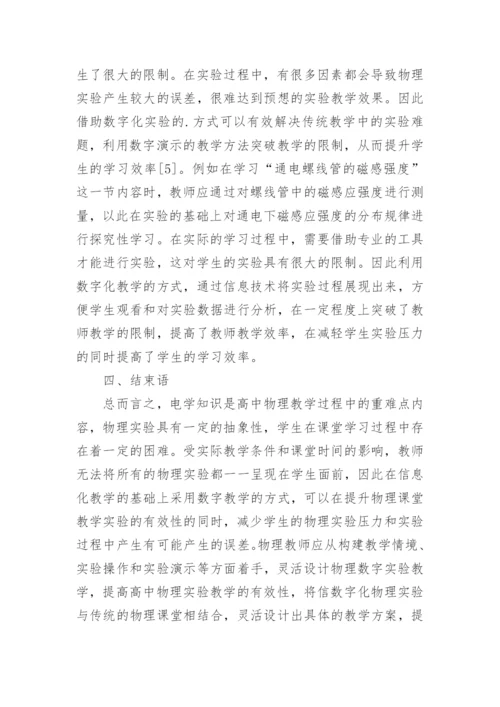 生了很大的限制。在实验过程中，有很多因素都会导致物理实验产生较大的误差，很难达到预想的实验教学效果。因此借助数字化实验的.方式可以有效解决传统教学中的实验难题，利用数字演示的教学方法突破教学的限制，从而提升学生的学习效率[5]。例如在学习“通电螺线管的磁感强度”这一节内容时，教师应通过对螺线管中的磁感应强度进行测量，以此在实验的基础上对通电下磁感应强度的分布规律进行探究性学习。在实际的学习过程中，需要借助专业的工具才能进行实验，这对学生的实验具有很大的限制。因此利用数字化教学的方式，通过信息技术将实验过程展现出来，方便学生观看和对实验数据进行分析，在一定程度上突破了教师教学的限制，提高了教师教学效率，在减轻学生实验压力的同时提高了学生的学习效率。

四、结束语

总而言之，电学知识是高中物理教学过程中的重难点内容，物理实验具有一定的抽象性，学生在课堂学习过程中存在着一定的困难。受实际教学条件和课堂时间的影响，教师无法将所有的物理实验都一一呈现在学生面前，因此在信息化教学的基础上采用数字教学的方式，可以在提升物理课堂教学实验的有效性的同时，减少学生的物理实验压力和实验过程中产生有可能产生的误差。物理教师应从构建教学情境、实验操作和实验演示等方面着手，灵活设计物理数字实验教学，提高高中物理实验教学的有效性，将信数字化物理实验与传统的物理课堂相结合，灵活设计出具体的教学方案，提